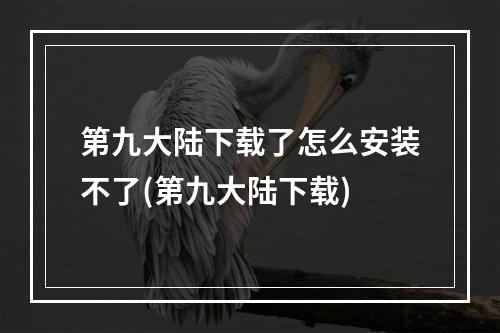 第九大陆下载了怎么安装不了(第九大陆下载)